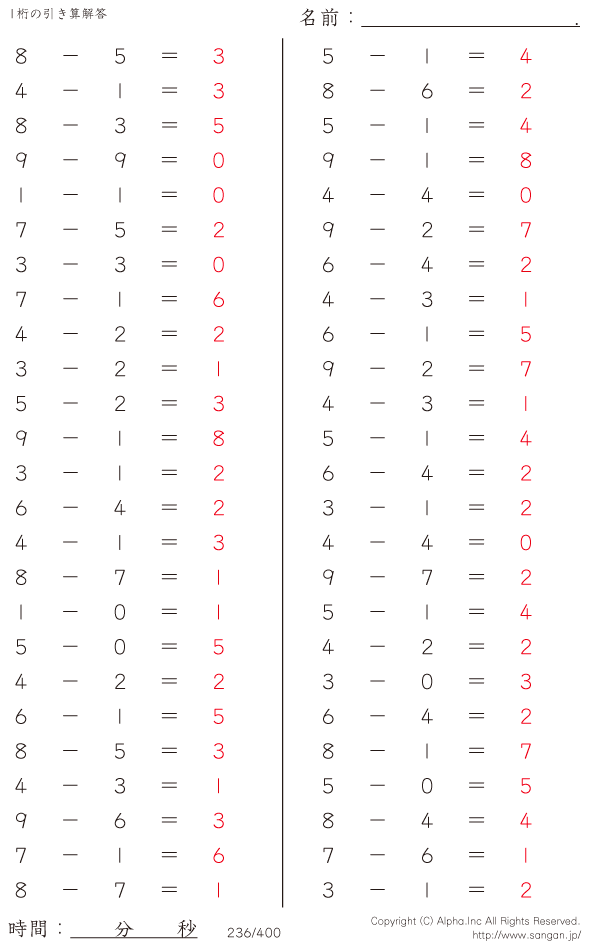 1桁の引き算解答

名前：

$8 - 5 = 3$
$4 - 1 = 3$
$8 - 3 = 5$
$9 - 9 = 0$
$1 - 1 = 0$
$7 - 5 = 2$
$3 - 3 = 0$
$7 - 1 = 6$
$4 - 2 = 2$
$3 - 2 = 1$
$5 - 2 = 3$
$9 - 1 = 8$
$3 - 1 = 2$
$6 - 4 = 2$
$4 - 1 = 3$
$8 - 7 = 1$
$1 - 0 = 1$
$5 - 0 = 5$
$4 - 2 = 2$
$6 - 1 = 5$
$8 - 5 = 3$
$4 - 3 = 1$
$9 - 6 = 3$
$7 - 1 = 6$
$8 - 7 = 1$

$5 - 1 = 4$
$8 - 6 = 2$
$5 - 1 = 4$
$9 - 1 = 8$
$4 - 4 = 0$
$9 - 2 = 7$
$6 - 4 = 2$
$4 - 3 = 1$
$6 - 1 = 5$
$9 - 2 = 7$
$4 - 3 = 1$
$5 - 1 = 4$
$6 - 4 = 2$
$3 - 1 = 2$
$4 - 4 = 0$
$9 - 7 = 2$
$5 - 1 = 4$
$4 - 2 = 2$
$3 - 0 = 3$
$6 - 4 = 2$
$8 - 1 = 7$
$5 - 0 = 5$
$8 - 4 = 4$
$7 - 6 = 1$
$3 - 1 = 2$

時間： 分 秒

236/400

Copyright (C) Alpha.Inc All Rights Reserved.
http://www.sangan.jp/